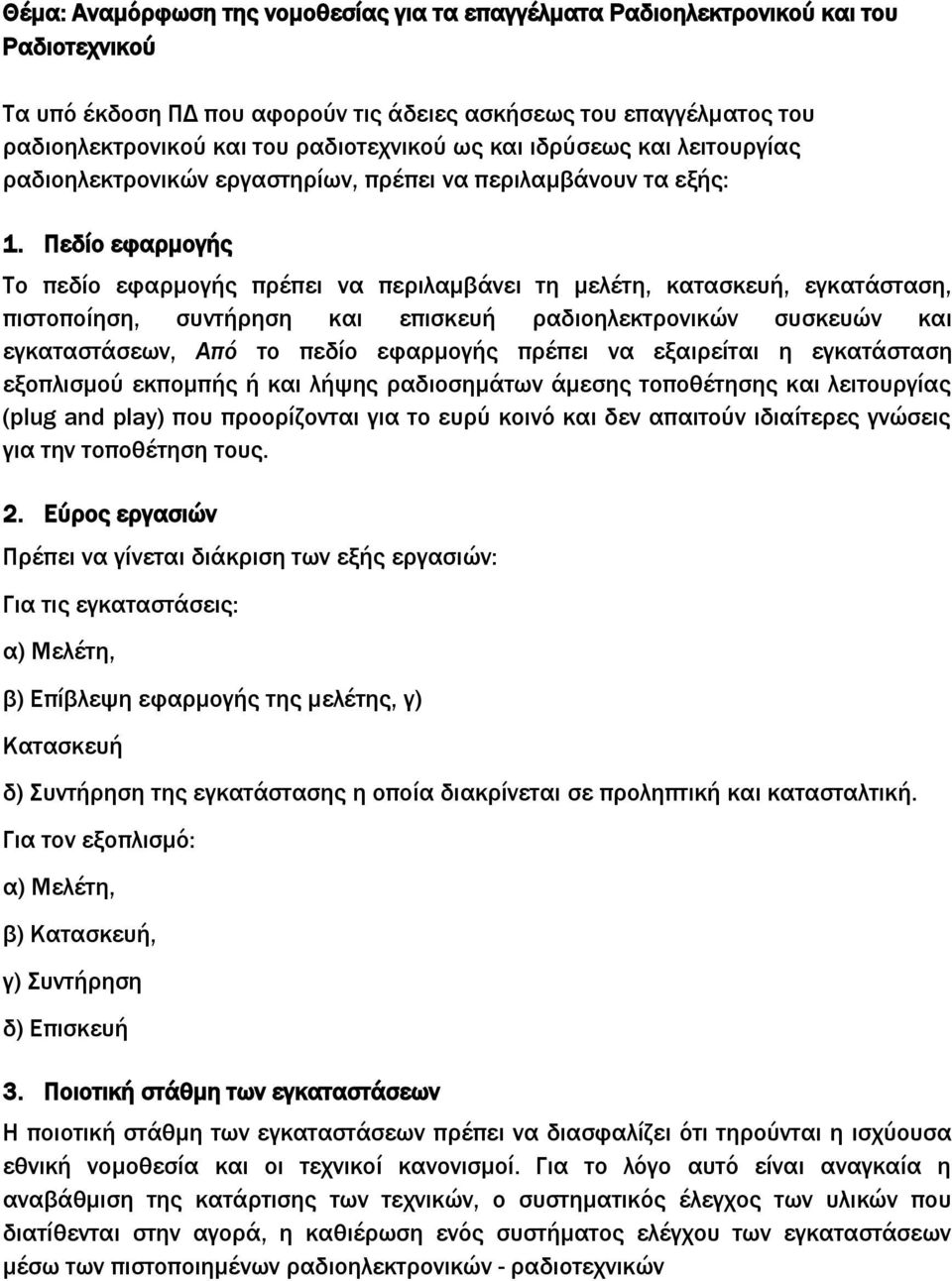 Θέμα: Αναμόρφωση της νομοθεσίας για τα επαγγέλματα Ραδιοηλεκτρονικού και του Ραδιοτεχνικού

Τα υπό έκδοση ΠΔ που αφορούν τις άδειες ασκήσεως του επαγγέλματος του ραδιοηλεκτρονικού και του ραδιοτεχνικού ως και ιδρύσεως και λειτουργίας ραδιοηλεκτρονικών εργαστηρίων, πρέπει να περιλαμβάνουν τα εξής:

1. Πεδίο εφαρμογής

Το πεδίο εφαρμογής πρέπει να περιλαμβάνει τη μελέτη, κατασκευή, εγκατάσταση, πιστοποίηση, συντήρηση και επισκευή ραδιοηλεκτρονικών συσκευών και εγκαταστάσεων, Από το πεδίο εφαρμογής πρέπει να εξαιρείται η εγκατάσταση εξοπλισμού εκπομπής ή και λήψης ραδιοσημάτων άμεσης τοποθέτησης και λειτουργίας (plug and play) που προορίζονται για το ευρύ κοινό και δεν απαιτούν ιδιαίτερες γνώσεις για την τοποθέτηση τους.

2. Εύρος εργασιών

Πρέπει να γίνεται διάκριση των εξής εργασιών:

Για τις εγκαταστάσεις:

α) Μελέτη,

β) Επίβλεψη εφαρμογής της μελέτης, γ)

Κατασκευή

δ) Συντήρηση της εγκατάστασης η οποία διακρίνεται σε προληπτική και κατασταλτική.

Για τον εξοπλισμό:

α) Μελέτη,

β) Κατασκευή,

γ) Συντήρηση

δ) Επισκευή

3. Ποιοτική στάθμη των εγκαταστάσεων

Η ποιοτική στάθμη των εγκαταστάσεων πρέπει να διασφαλίζει ότι τηρούνται η ισχύουσα εθνική νομοθεσία και οι τεχνικοί κανονισμοί. Για το λόγο αυτό είναι αναγκαία η αναβάθμιση της κατάρτισης των τεχνικών, ο συστηματικός έλεγχος των υλικών που διατίθενται στην αγορά, η καθιέρωση ενός συστήματος ελέγχου των εγκαταστάσεων μέσω των πιστοποιημένων ραδιοηλεκτρονικών - ραδιοτεχνικών